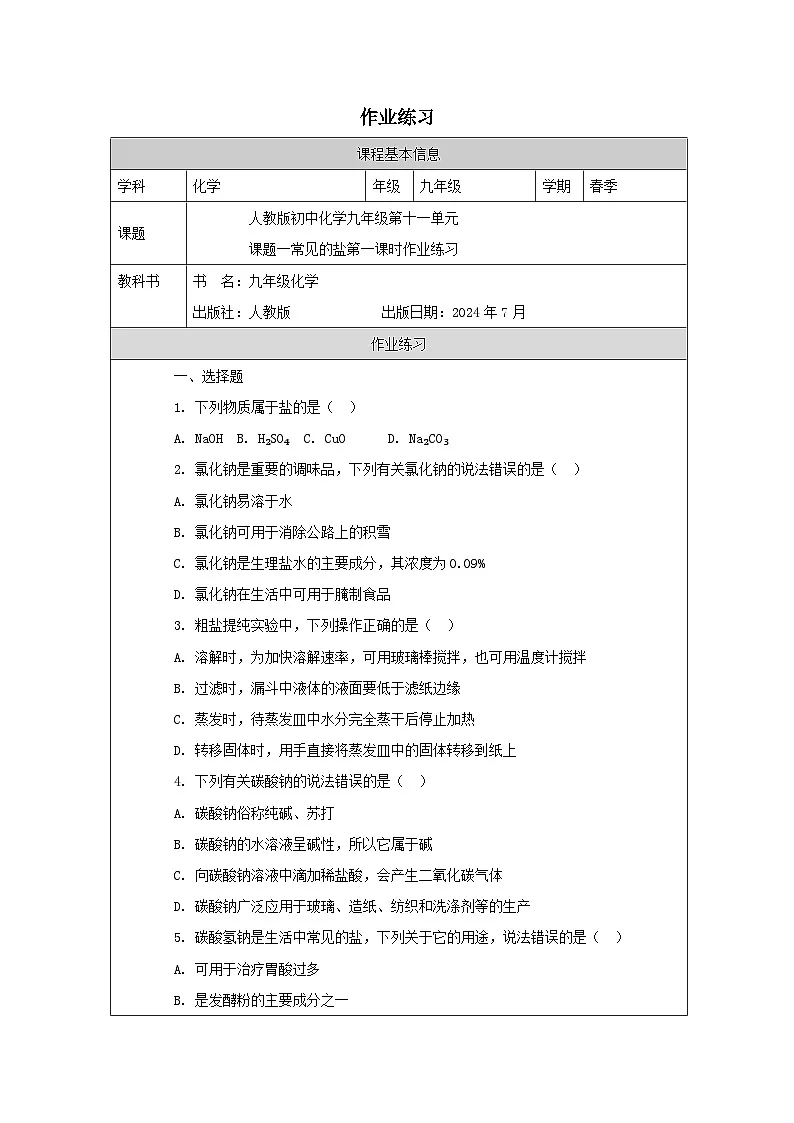 作业练习

| 课程基本信息 | | | | | |
|---|---|---|---|---|---|
| 学科 | 化学 | 年级 | 九年级 | 学期 | 春季 |
| 课题 | 人教版初中化学九年级第十一单元 课题一常见的盐第一课时作业练习 | | | | |
| 教科书 | 书　名：九年级化学 出版社：人教版　　　出版日期：2024 年 7 月 | | | | |
| 作业练习 | | | | | |

一、选择题

1. 下列物质属于盐的是（　）

A. NaOH　B. $H_2SO_4$　C. CuO　　D. $Na_2CO_3$

2. 氯化钠是重要的调味品，下列有关氯化钠的说法错误的是（　）

A. 氯化钠易溶于水

B. 氯化钠可用于消除公路上的积雪

C. 氯化钠是生理盐水的主要成分，其浓度为 0.09%

D. 氯化钠在生活中可用于腌制食品

3. 粗盐提纯实验中，下列操作正确的是（　）

A. 溶解时，为加快溶解速率，可用玻璃棒搅拌，也可用温度计搅拌

B. 过滤时，漏斗中液体的液面要低于滤纸边缘

C. 蒸发时，待蒸发皿中水分完全蒸干后停止加热

D. 转移固体时，用手直接将蒸发皿中的固体转移到纸上

4. 下列有关碳酸钠的说法错误的是（　）

A. 碳酸钠俗称纯碱、苏打

B. 碳酸钠的水溶液呈碱性，所以它属于碱

C. 向碳酸钠溶液中滴加稀盐酸，会产生二氧化碳气体

D. 碳酸钠广泛应用于玻璃、造纸、纺织和洗涤剂等的生产

5. 碳酸氢钠是生活中常见的盐，下列关于它的用途，说法错误的是（　）

A. 可用于治疗胃酸过多

B. 是发酵粉的主要成分之一